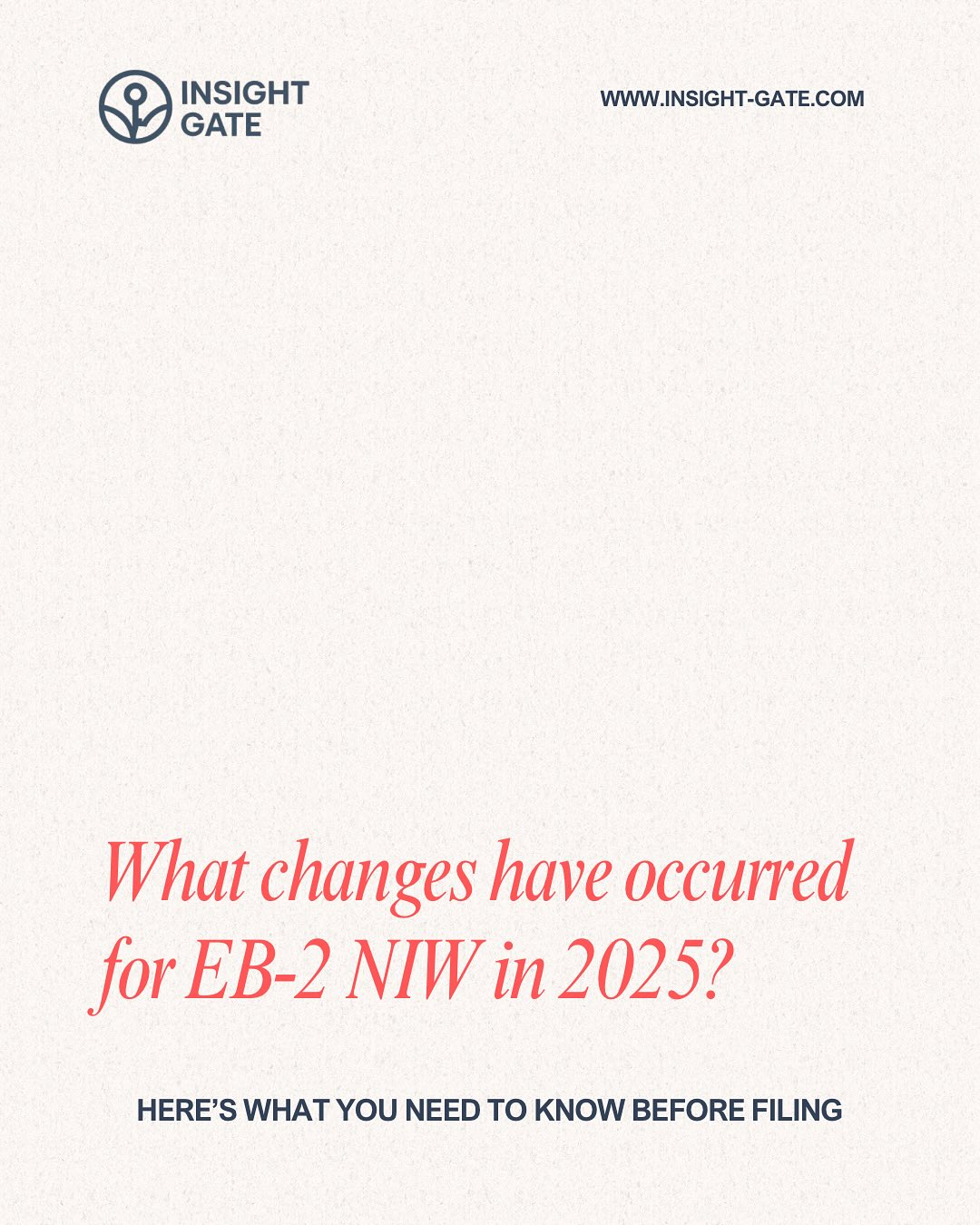 INSIGHT GATE

WWW.INSIGHT-GATE.COM

What changes have occurred for EB-2 NIW in 2025?

HERE'S WHAT YOU NEED TO KNOW BEFORE FILING